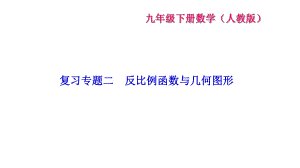 九年级下册数学（人教版）

复习专题二　反比例函数与几何图形